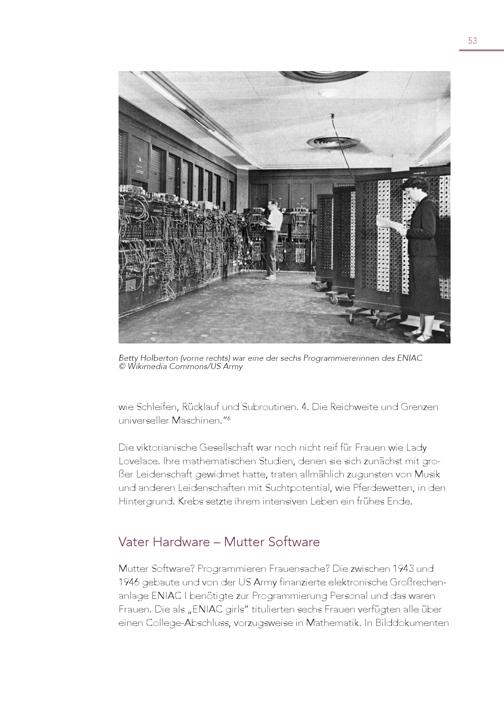 53

Betty Holberton (vorne rechts) war eine der sechs Programmiererinnen des ENIAC
© Wikimedia Commons/US Army

wie Schleifen, Rücklauf und Subroutinen. 4. Die Reichweite und Grenzen universeller Maschinen."⁶

Die viktorianische Gesellschaft war noch nicht reif für Frauen wie Lady Lovelace. Ihre mathematischen Studien, denen sie sich zunächst mit großer Leidenschaft gewidmet hatte, traten allmählich zugunsten von Musik und anderen Leidenschaften mit Suchtpotential, wie Pferdewetten, in den Hintergrund. Krebs setzte ihrem intensiven Leben ein frühes Ende.

Vater Hardware – Mutter Software

Mutter Software? Programmieren Frauensache? Die zwischen 1943 und 1946 gebaute und von der US Army finanzierte elektronische Großrechenanlage ENIAC I benötigte zur Programmierung Personal und das waren Frauen. Die als „ENIAC girls" titulierten sechs Frauen verfügten alle über einen College-Abschluss, vorzugsweise in Mathematik. In Bilddokumenten